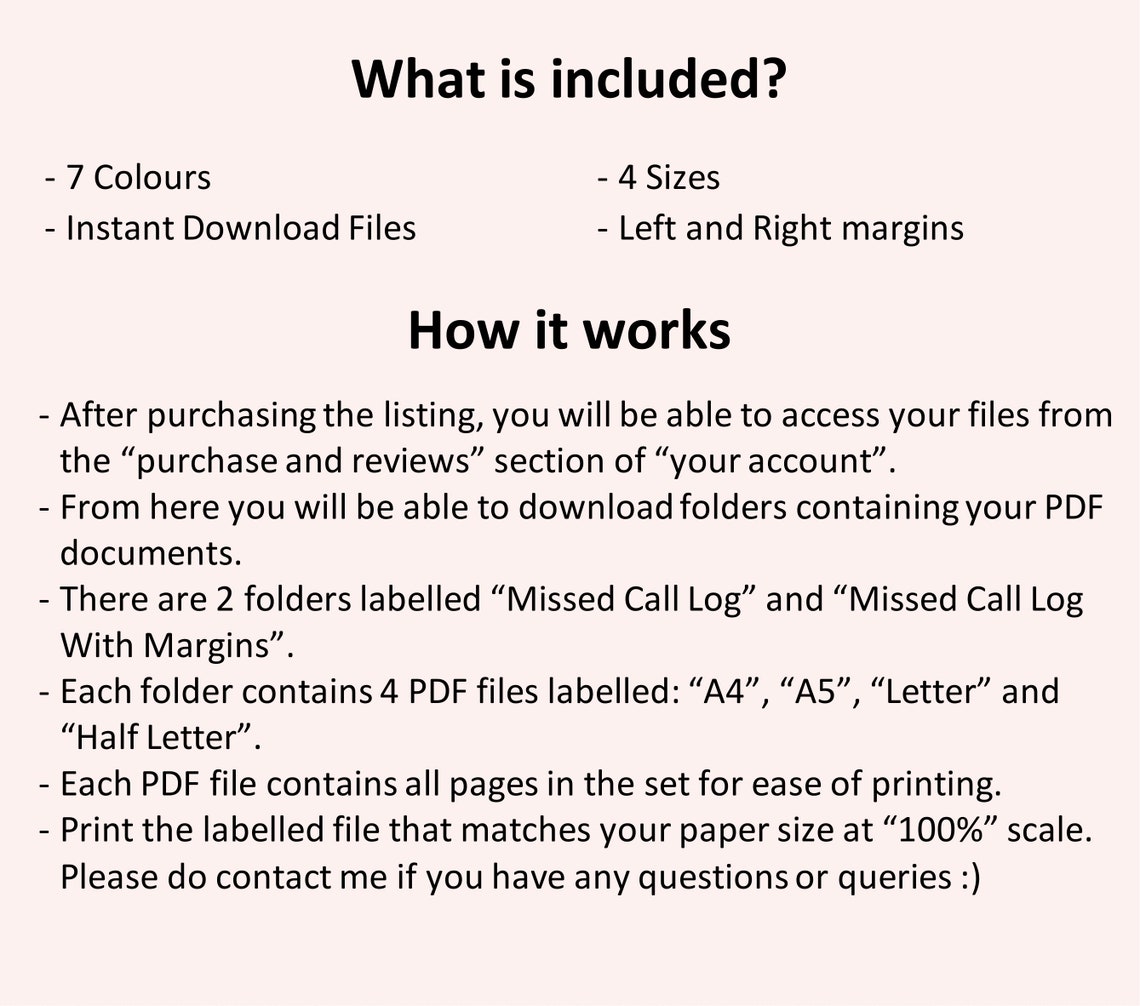 What is included?

- 7 Colours
- Instant Download Files

- 4 Sizes
- Left and Right margins

How it works

- After purchasing the listing, you will be able to access your files from the “purchase and reviews” section of “your account”.
- From here you will be able to download folders containing your PDF documents.
- There are 2 folders labelled “Missed Call Log” and “Missed Call Log With Margins”.
- Each folder contains 4 PDF files labelled: “A4”, “A5”, “Letter” and “Half Letter”.
- Each PDF file contains all pages in the set for ease of printing.
- Print the labelled file that matches your paper size at “100%” scale. Please do contact me if you have any questions or queries :)